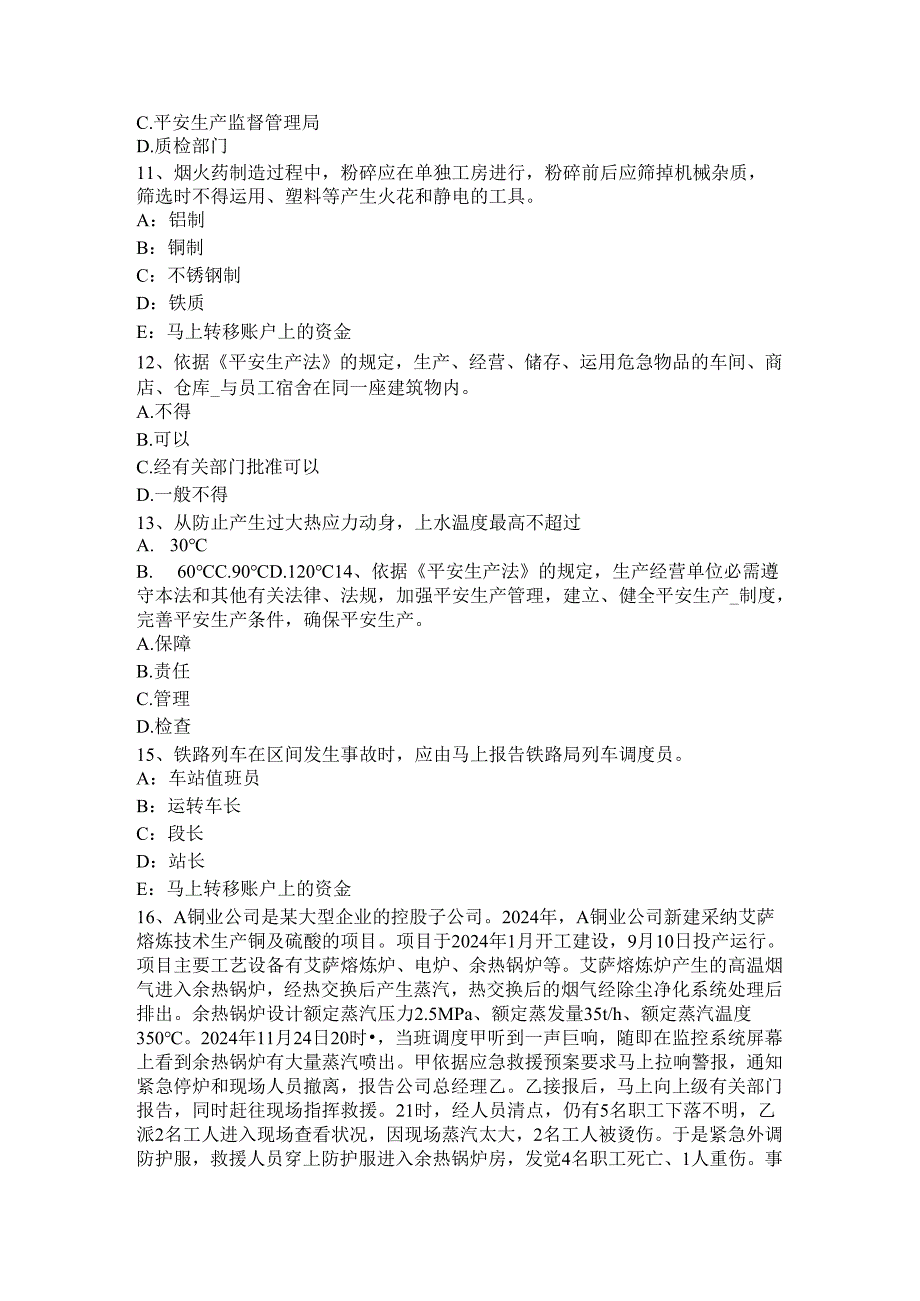 C.平安生产监督管理局
D.质检部门
11、烟火药制造过程中，粉碎应在单独工房进行，粉碎前后应筛掉机械杂质，筛选时不得运用、塑料等产生火花和静电的工具。
A：铝制
B：铜制
C：不锈钢制
D：铁质
E：马上转移账户上的资金
12、依据《平安生产法》的规定，生产、经营、储存、运用危急物品的车间、商店、仓库_与员工宿舍在同一座建筑物内。
A.不得
B.可以
C.经有关部门批准可以
D.一般不得
13、从防止产生过大热应力动身，上水温度最高不超过
A. 30°C
B. 60°CC.90°CD.120°C14、依据《平安生产法》的规定，生产经营单位必需遵守本法和其他有关法律、法规，加强平安生产管理，建立、健全平安生产_制度，完善平安生产条件，确保平安生产。
A.保障
B.责任
C.管理
D.检查
15、铁路列车在区间发生事故时，应由马上报告铁路局列车调度员。
A：车站值班员
B：运转车长
C：段长
D：站长
E：马上转移账户上的资金
16、A铜业公司是某大型企业的控股子公司。2024年，A铜业公司新建采纳艾萨熔炼技术生产铜及硫酸的项目。项目于2024年1月开工建设，9月10日投产运行。项目主要工艺设备有艾萨熔炼炉、电炉、余热锅炉等。艾萨熔炼炉产生的高温烟气进入余热锅炉，经热交换后产生蒸汽，热交换后的烟气经除尘净化系统处理后排出。余热锅炉设计额定蒸汽压力2.5MPa、额定蒸发量35t/h、额定蒸汽温度350°C。2024年11月24日20时•，当班调度甲听到一声巨响，随即在监控系统屏幕上看到余热锅炉有大量蒸汽喷出。甲依据应急救援预案要求马上拉响警报，通知紧急停炉和现场人员撤离，报告公司总经理乙。乙接报后，马上向上级有关部门报告，同时赶往现场指挥救援。21时，经人员清点，仍有5名职工下落不明，乙派2名工人进入现场查看状况，因现场蒸汽太大，2名工人被烫伤。于是紧急外调防护服，救援人员穿上防护服进入余热锅炉房，发觉4名职工死亡、1人重伤。事